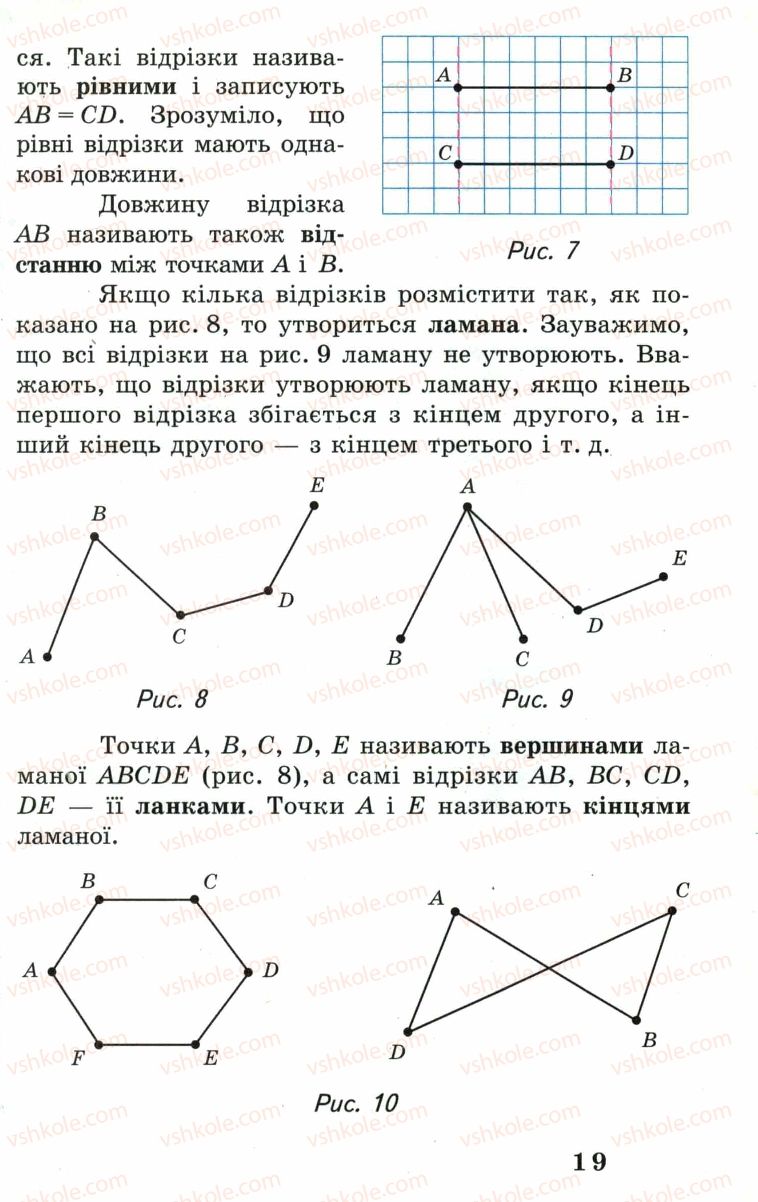 ся. Такі відрізки називають **рівними** і записують $AB = CD$. Зрозуміло, що рівні відрізки мають однакові довжини.

Довжину відрізка $AB$ називають також **відстанню** між точками $A$ і $B$.

A B
C D

Рис. 7

Якщо кілька відрізків розмістити так, як показано на рис. 8, то утвориться **ламана**. Зауважимо, що всі відрізки на рис. 9 ламану не утворюють. Вважають, що відрізки утворюють ламану, якщо кінець першого відрізка збігається з кінцем другого, а інший кінець другого — з кінцем третього і т. д.

A B C D E

Рис. 8

A B C D E

Рис. 9

Точки $A$, $B$, $C$, $D$, $E$ називають **вершинами** ламаної $ABCDE$ (рис. 8), а самі відрізки $AB$, $BC$, $CD$, $DE$ — її **ланками**. Точки $A$ і $E$ називають **кінцями** ламаної.

A B C D E F

A B C D

Рис. 10

19

vshkole.com